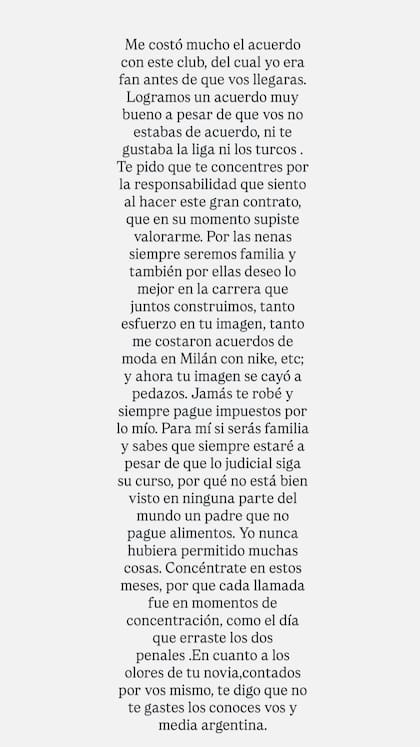 Me costó mucho el acuerdo con este club, del cual yo era fan antes de que vos llegaras. Logramos un acuerdo muy bueno a pesar de que vos no estabas de acuerdo, ni te gustaba la liga ni los turcos . Te pido que te concentres por la responsabilidad que siento al hacer este gran contrato, que en su momento supiste valorarme. Por las nenas siempre seremos familia y también por ellas deseo lo mejor en la carrera que juntos construimos, tanto esfuerzo en tu imagen, tanto me costaron acuerdos de moda en Milán con nike, etc; y ahora tu imagen se cayó a pedazos. Jamás te robé y siempre pague impuestos por lo mío. Para mí si serás familia y sabes que siempre estaré a pesar de que lo judicial siga su curso, por qué no está bien visto en ninguna parte del mundo un padre que no pague alimentos. Yo nunca hubiera permitido muchas cosas. Concéntrate en estos meses, por que cada llamada fue en momentos de concentración, como el día que erraste los dos penales .En cuanto a los olores de tu novia,contados por vos mismo, te digo que no te gastes los conoces vos y media argentina.